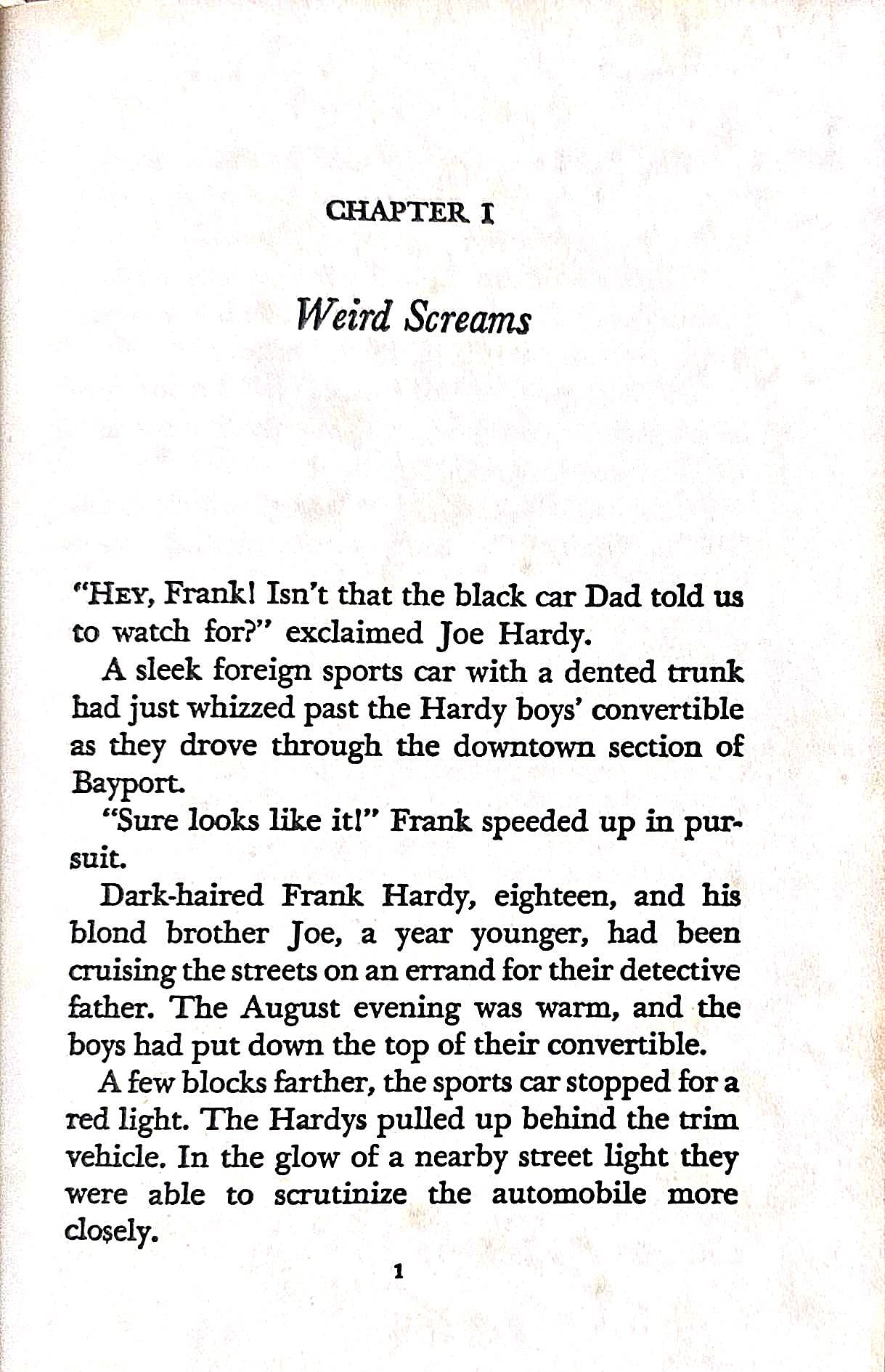 CHAPTER I

Weird Screams

"HEY, Frank! Isn't that the black car Dad told us to watch for?" exclaimed Joe Hardy.

A sleek foreign sports car with a dented trunk had just whizzed past the Hardy boys' convertible as they drove through the downtown section of Bayport.

"Sure looks like it!" Frank speeded up in pursuit.

Dark-haired Frank Hardy, eighteen, and his blond brother Joe, a year younger, had been cruising the streets on an errand for their detective father. The August evening was warm, and the boys had put down the top of their convertible.

A few blocks farther, the sports car stopped for a red light. The Hardys pulled up behind the trim vehicle. In the glow of a nearby street light they were able to scrutinize the automobile more closely.

1